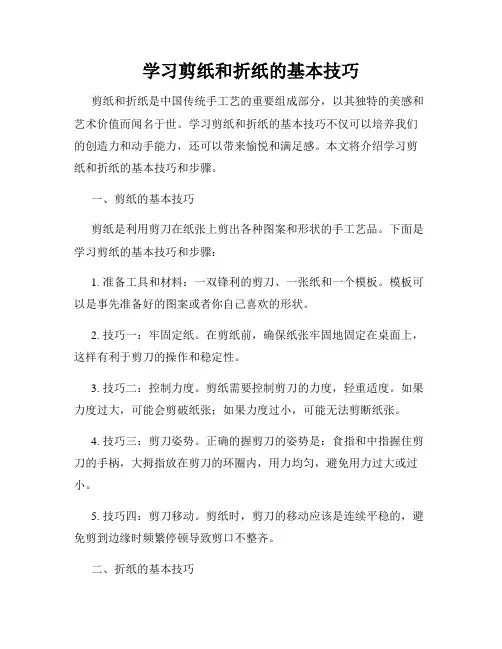 学习剪纸和折纸的基本技巧

剪纸和折纸是中国传统手工艺的重要组成部分，以其独特的美感和艺术价值而闻名于世。学习剪纸和折纸的基本技巧不仅可以培养我们的创造力和动手能力，还可以带来愉悦和满足感。本文将介绍学习剪纸和折纸的基本技巧和步骤。

一、剪纸的基本技巧

剪纸是利用剪刀在纸张上剪出各种图案和形状的手工艺品。下面是学习剪纸的基本技巧和步骤：

1. 准备工具和材料：一双锋利的剪刀、一张纸和一个模板。模板可以是事先准备好的图案或者你自己喜欢的形状。

2. 技巧一：牢固定纸。在剪纸前，确保纸张牢固地固定在桌面上，这样有利于剪刀的操作和稳定性。

3. 技巧二：控制力度。剪纸需要控制剪刀的力度，轻重适度。如果力度过大，可能会剪破纸张；如果力度过小，可能无法剪断纸张。

4. 技巧三：剪刀姿势。正确的握剪刀的姿势是：食指和中指握住剪刀的手柄，大拇指放在剪刀的环圈内，用力均匀，避免用力过大或过小。

5. 技巧四：剪刀移动。剪纸时，剪刀的移动应该是连续平稳的，避免剪到边缘时频繁停顿导致剪口不整齐。

二、折纸的基本技巧